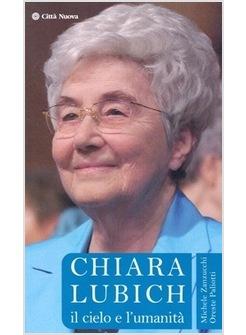 Città Nuova

CHIARA LUBICH
il cielo e l'umanità

Michele Zanzucchi
Oreste Paliotti